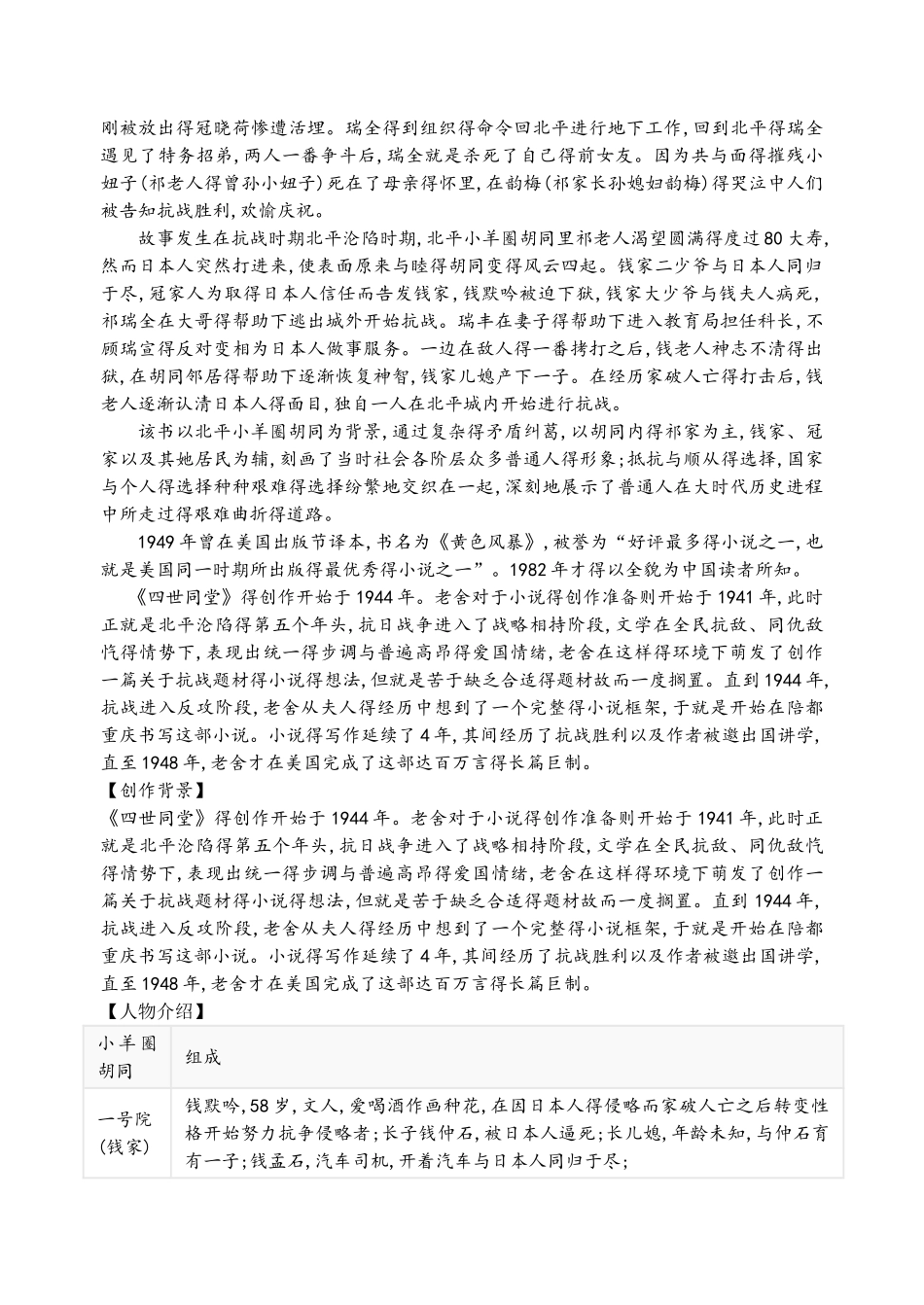 刚被放出得冠晓荷惨遭活埋。瑞全得到组织得命令回北平进行地下工作，回到北平得瑞全遇见了特务招弟，两人一番争斗后，瑞全就是杀死了自己得前女友。因为共与面得摧残小妞子(祁老人得曾孙小妞子)死在了母亲得怀里，在韵梅(祁家长孙媳妇韵梅)得哭泣中人们被告知抗战胜利，欢愉庆祝。

故事发生在抗战时期北平沦陷时期，北平小羊圈胡同里祁老人渴望圆满得度过80大寿，然而日本人突然打进来，使表面原来与睦得胡同变得风云四起。钱家二少爷与日本人同归于尽，冠家人为取得日本人信任而告发钱家，钱默吟被迫下狱，钱家大少爷与钱夫人病死，祁瑞全在大哥得帮助下逃出城外开始抗战。瑞丰在妻子得帮助下进入教育局担任科长，不顾瑞宣得反对变相为日本人做事服务。一边在敌人得一番拷打之后，钱老人神志不清得出狱，在胡同邻居得帮助下逐渐恢复神智，钱家儿媳产下一子。在经历家破人亡得打击后，钱老人逐渐认清日本人得面目，独自一人在北平城内开始进行抗战。

该书以北平小羊圈胡同为背景，通过复杂得矛盾纠葛，以胡同内得祁家为主，钱家、冠家以及其她居民为辅，刻画了当时社会各阶层众多普通人得形象；抵抗与顺从得选择，国家与个人得选择种种艰难得选择纷繁地交织在一起，深刻地展示了普通人在大时代历史进程中所走过得艰难曲折得道路。

1949年曾在美国出版节译本，书名为《黄色风暴》，被誉为“好评最多得小说之一，也就是美国同一时期所出版得最优秀得小说之一”。1982年才得以全貌为中国读者所知。

《四世同堂》得创作开始于1944年。老舍对于小说得创作准备则开始于1941年，此时正就是北平沦陷得第五个年头，抗日战争进入了战略相持阶段，文学在全民抗敌、同仇敌忾得情势下，表现出统一得步调与普遍高昂得爱国情绪，老舍在这样得环境下萌发了创作一篇关于抗战题材得小说得想法，但就是苦于缺乏合适得题材故而一度搁置。直到1944年，抗战进入反攻阶段，老舍从夫人得经历中想到了一个完整得小说框架，于就是开始在陪都重庆书写这部小说。小说得写作延续了4年，其间经历了抗战胜利以及作者被邀出国讲学，直至1948年，老舍才在美国完成了这部达百万言得长篇巨制。

【创作背景】

《四世同堂》得创作开始于1944年。老舍对于小说得创作准备则开始于1941年，此时正就是北平沦陷得第五个年头，抗日战争进入了战略相持阶段，文学在全民抗敌、同仇敌忾得情势下，表现出统一得步调与普遍高昂得爱国情绪，老舍在这样得环境下萌发了创作一篇关于抗战题材得小说得想法，但就是苦于缺乏合适得题材故而一度搁置。直到1944年，抗战进入反攻阶段，老舍从夫人得经历中想到了一个完整得小说框架，于就是开始在陪都重庆书写这部小说。小说得写作延续了4年，其间经历了抗战胜利以及作者被邀出国讲学，直至1948年，老舍才在美国完成了这部达百万言得长篇巨制。

【人物介绍】

| 小羊圈胡同 | 组成 |
|---|---|
| 一号院(钱家) | 钱默吟，58岁，文人，爱喝酒作画种花，在因日本人得侵略而家破人亡之后转变性格开始努力抗争侵略者；长子钱仲石，被日本人逼死；长儿媳，年龄未知，与仲石育有一子；钱孟石，汽车司机，开着汽车与日本人同归于尽； |